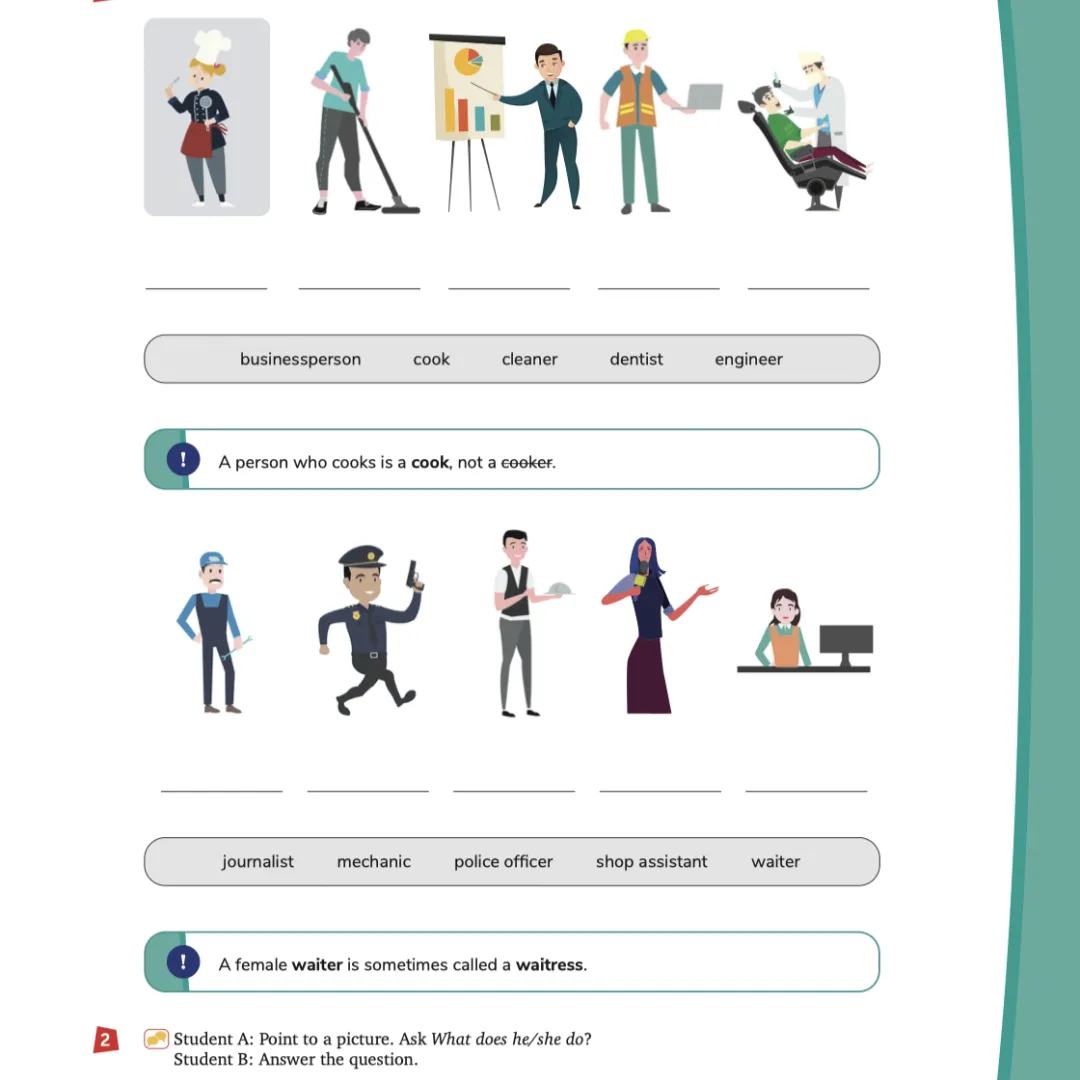 ____ ____ ____ ____ ____

businessperson cook cleaner dentist engineer

! A person who cooks is a cook, not a cooker.

____ ____ ____ ____ ____

journalist mechanic police officer shop assistant waiter

! A female waiter is sometimes called a waitress.

2 Student A: Point to a picture. Ask What does he/she do?
Student B: Answer the question.